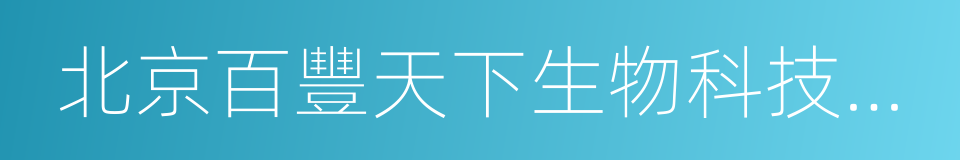 北京百豐天下生物科技...